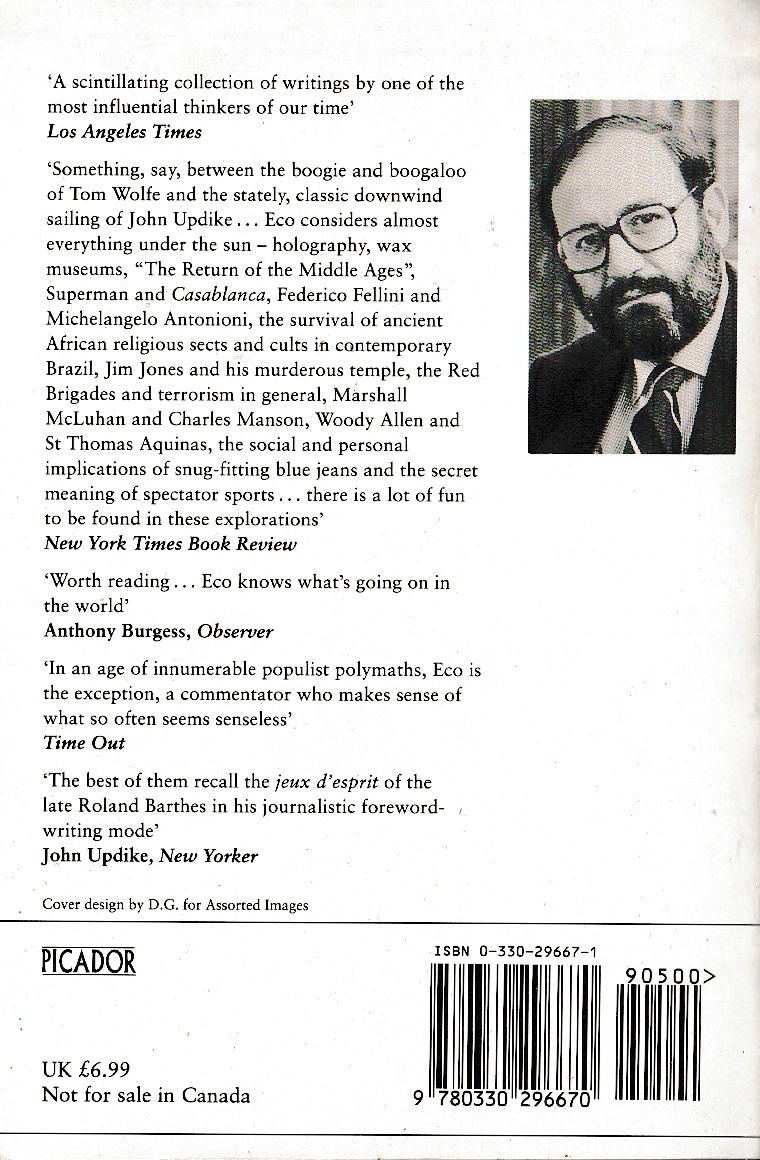 'A scintillating collection of writings by one of the most influential thinkers of our time'
Los Angeles Times

'Something, say, between the boogie and boogaloo of Tom Wolfe and the stately, classic downwind sailing of John Updike... Eco considers almost everything under the sun – holography, wax museums, "The Return of the Middle Ages", Superman and Casablanca, Federico Fellini and Michelangelo Antonioni, the survival of ancient African religious sects and cults in contemporary Brazil, Jim Jones and his murderous temple, the Red Brigades and terrorism in general, Marshall McLuhan and Charles Manson, Woody Allen and St Thomas Aquinas, the social and personal implications of snug-fitting blue jeans and the secret meaning of spectator sports... there is a lot of fun to be found in these explorations'
New York Times Book Review

'Worth reading... Eco knows what's going on in the world'
Anthony Burgess, Observer

'In an age of innumerable populist polymaths, Eco is the exception, a commentator who makes sense of what so often seems senseless'
Time Out

'The best of them recall the jeux d'esprit of the late Roland Barthes in his journalistic foreword-writing mode'
John Updike, New Yorker

Cover design by D.G. for Assorted Images

PICADOR

UK £6.99
Not for sale in Canada

ISBN 0-330-29667-1

90500>

9 780330 296670